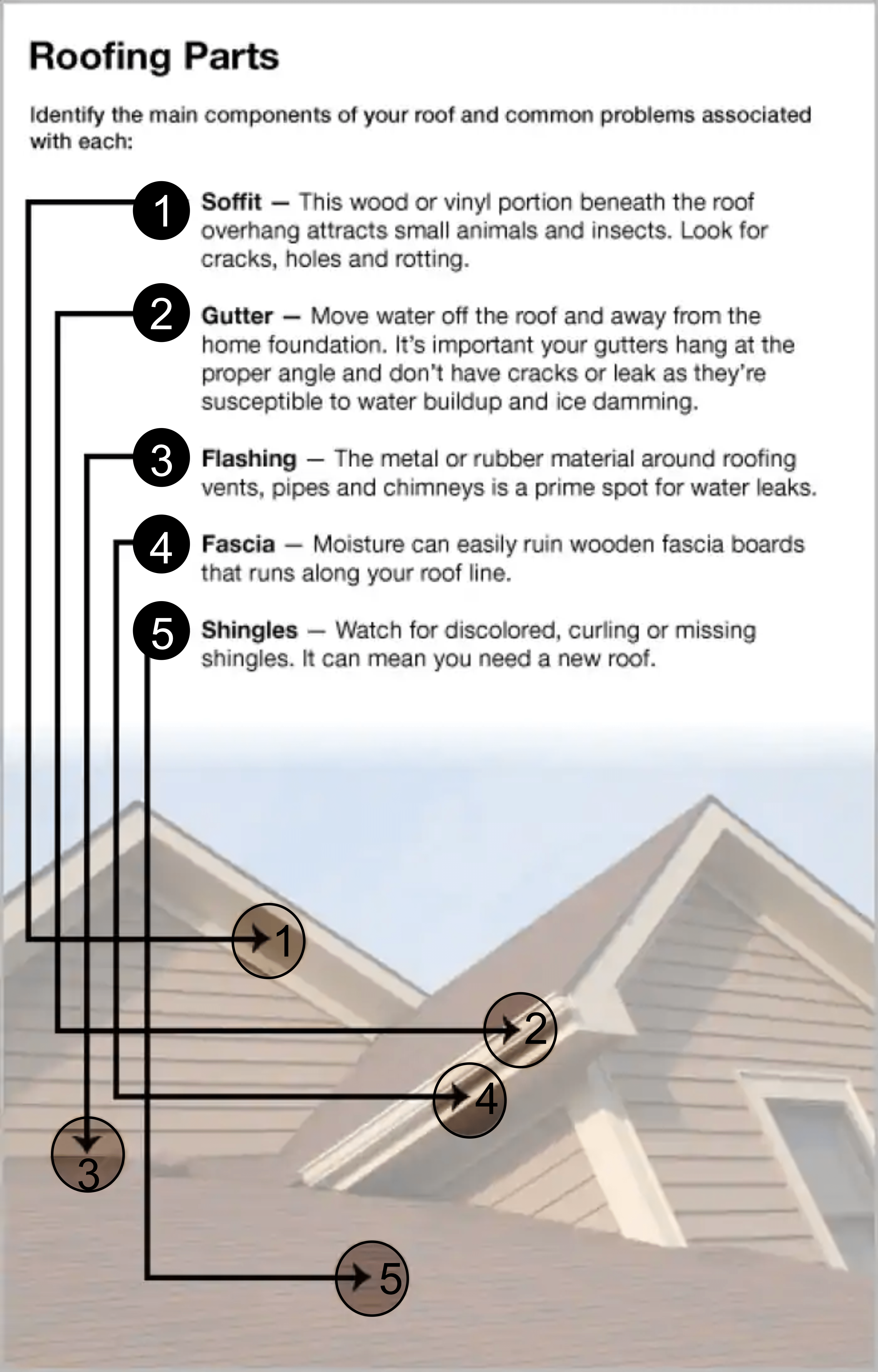 Roofing Parts

Identify the main components of your roof and common problems associated with each:

1 Soffit — This wood or vinyl portion beneath the roof overhang attracts small animals and insects. Look for cracks, holes and rotting.

2 Gutter — Move water off the roof and away from the home foundation. It's important your gutters hang at the proper angle and don't have cracks or leak as they're susceptible to water buildup and ice damming.

3 Flashing — The metal or rubber material around roofing vents, pipes and chimneys is a prime spot for water leaks.

4 Fascia — Moisture can easily ruin wooden fascia boards that runs along your roof line.

5 Shingles — Watch for discolored, curling or missing shingles. It can mean you need a new roof.

1

2

4

3

5